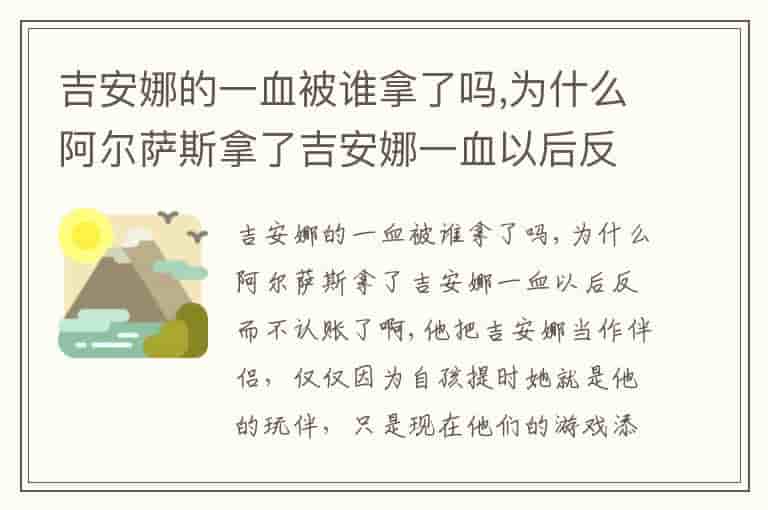 吉安娜的一血被谁拿了吗,为什么阿尔萨斯拿了吉安娜一血以后反

吉安娜的一血被谁拿了吗，为什么阿尔萨斯拿了吉安娜一血以后反而不认账了啊，他把吉安娜当作伴侣，仅仅因为自孩提时她就是他的玩伴，只是现在他们的游戏添